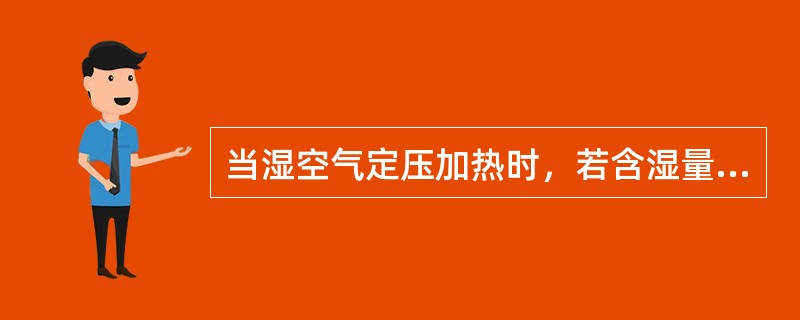 当湿空气定压加热时，若含湿量...